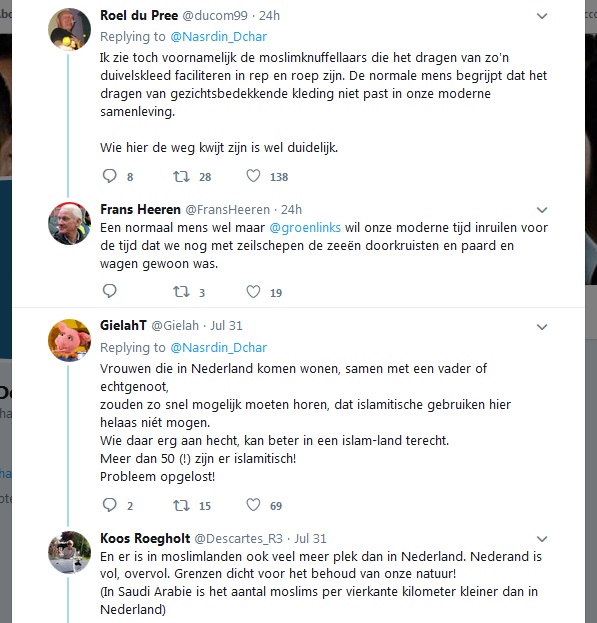 Roel du Pree @ducom99 · 24h
Replying to @Nasrdin_Dchar
Ik zie toch voornamelijk de moslimknuffellaars die het dragen van zo'n duivelskleed faciliteren in rep en roep zijn. De normale mens begrijpt dat het dragen van gezichtsbedekkende kleding niet past in onze moderne samenleving.

Wie hier de weg kwijt zijn is wel duidelijk.

8 28 138

Frans Heeren @FransHeeren · 24h
Een normaal mens wel maar @groenlinks wil onze moderne tijd inruilen voor de tijd dat we nog met zeilschepen de zeeën doorkruisten en paard en wagen gewoon was.

3 19

GielahT @Gielah · Jul 31
Replying to @Nasrdin_Dchar
Vrouwen die in Nederland komen wonen, samen met een vader of echtgenoot,
zouden zo snel mogelijk moeten horen, dat islamitische gebruiken hier helaas niét mogen.
Wie daar erg aan hecht, kan beter in een islam-land terecht.
Meer dan 50 (!) zijn er islamitisch!
Probleem opgelost!

2 15 69

Koos Roegholt @Descartes_R3 · Jul 31
En er is in moslimlanden ook veel meer plek dan in Nederland. Nederand is vol, overvol. Grenzen dicht voor het behoud van onze natuur!
(In Saudi Arabie is het aantal moslims per vierkante kilometer kleiner dan in Nederland)